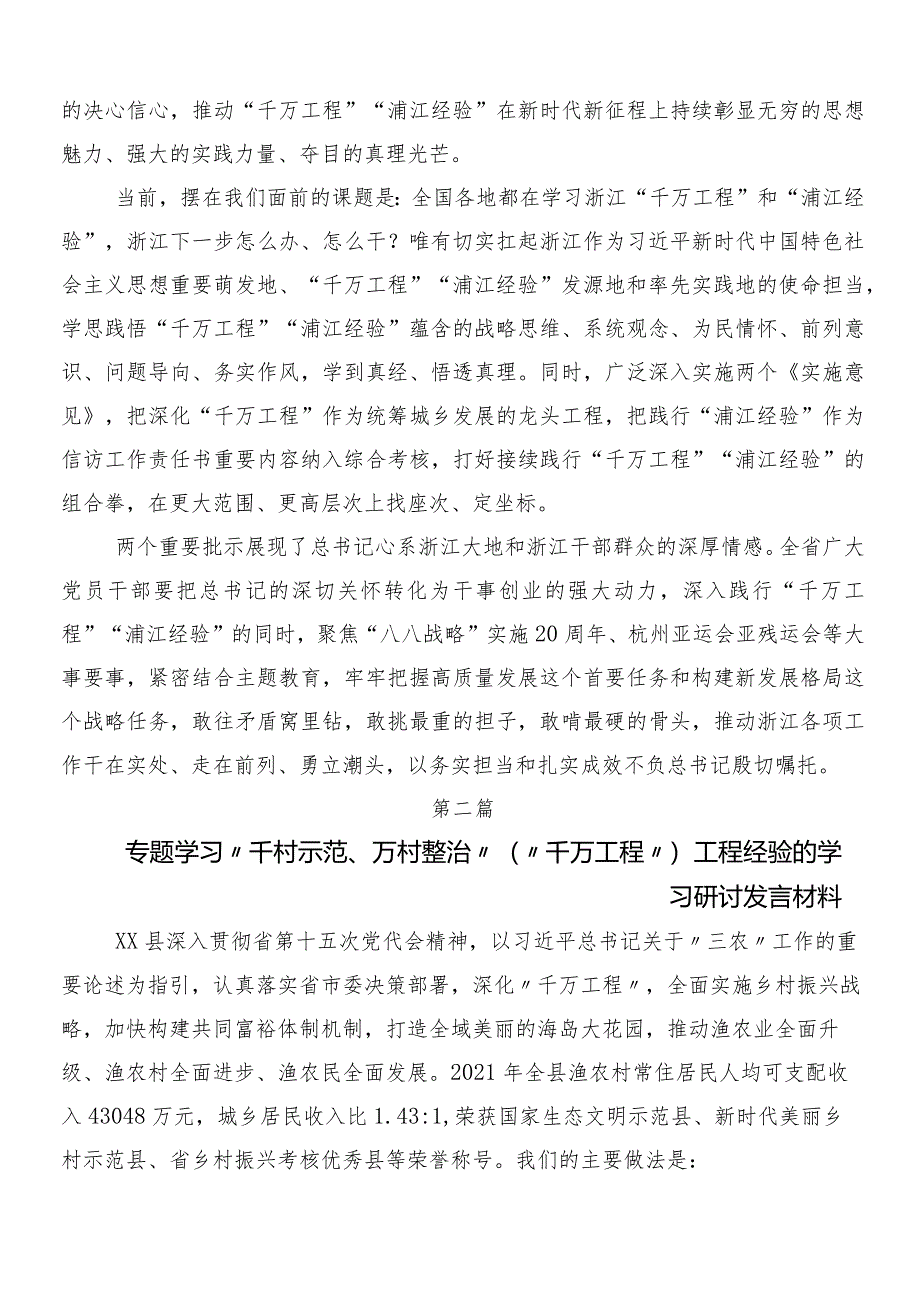 的决心信心，推动“千万工程”“浦江经验”在新时代新征程上持续彰显无穷的思想魅力、强大的实践力量、夺目的真理光芒。

当前，摆在我们面前的课题是：全国各地都在学习浙江“千万工程”和“浦江经验”，浙江下一步怎么办、怎么干？唯有切实扛起浙江作为习近平新时代中国特色社会主义思想重要萌发地、“千万工程”“浦江经验”发源地和率先实践地的使命担当，学思践悟“千万工程”“浦江经验”蕴含的战略思维、系统观念、为民情怀、前列意识、问题导向、务实作风，学到真经、悟透真理。同时，广泛深入实施两个《实施意见》，把深化“千万工程”作为统筹城乡发展的龙头工程，把践行“浦江经验”作为信访工作责任书重要内容纳入综合考核，打好接续践行“千万工程”“浦江经验”的组合拳，在更大范围、更高层次上找座次、定坐标。

两个重要批示展现了总书记心系浙江大地和浙江干部群众的深厚情感。全省广大党员干部要把总书记的深切关怀转化为干事创业的强大动力，深入践行“千万工程”“浦江经验”的同时，聚焦“八八战略”实施20周年、杭州亚运会亚残运会等大事要事，紧密结合主题教育，牢牢把握高质量发展这个首要任务和构建新发展格局这个战略任务，敢往矛盾窝里钻，敢挑最重的担子，敢啃最硬的骨头，推动浙江各项工作干在实处、走在前列、勇立潮头，以务实担当和扎实成效不负总书记殷切嘱托。

第二篇

专题学习〃千村示范、万村整治〃（〃千万工程〃）工程经验的学习研讨发言材料

XX县深入贯彻省第十五次党代会精神，以习近平总书记关于〃三农〃工作的重要论述为指引，认真落实省市委决策部署，深化〃千万工程〃，全面实施乡村振兴战略，加快构建共同富裕体制机制，打造全域美丽的海岛大花园，推动渔农业全面升级、渔农村全面进步、渔农民全面发展。2021年全县渔农村常住居民人均可支配收入43048万元，城乡居民收入比1.43:1，荣获国家生态文明示范县、新时代美丽乡村示范县、省乡村振兴考核优秀县等荣誉称号。我们的主要做法是：